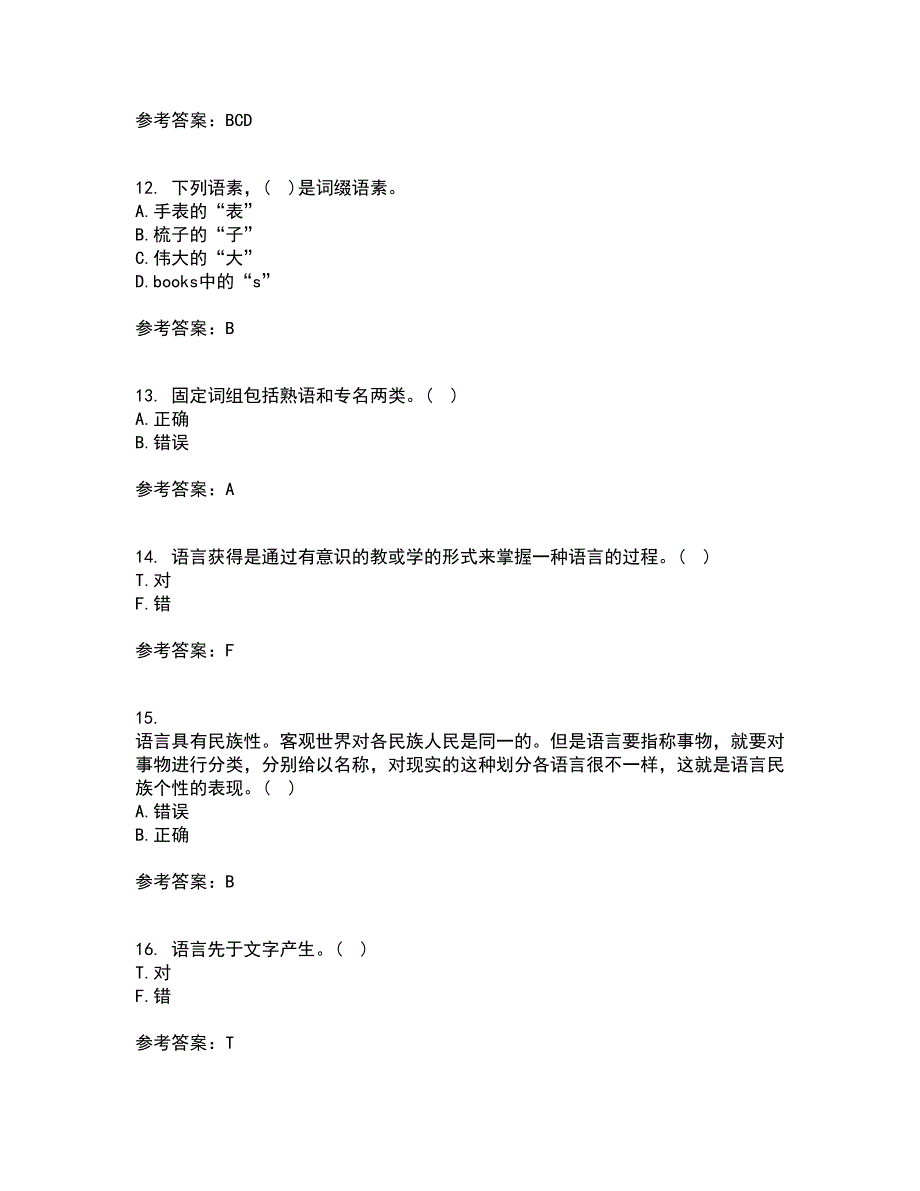 参考答案：BCD

12. 下列语素，（ ）是词缀语素。
A.手表的“表”
B.梳子的“子”
C.伟大的“大”
D.books中的“s”

参考答案：B

13. 固定词组包括熟语和专名两类。（ ）
A.正确
B.错误

参考答案：A

14. 语言获得是通过有意识的教或学的形式来掌握一种语言的过程。（ ）
T.对
F.错

参考答案：F

15.
语言具有民族性。客观世界对各民族人民是同一的。但是语言要指称事物，就要对事物进行分类，分别给以名称，对现实的这种划分各语言很不一样，这就是语言民族个性的表现。（ ）
A.错误
B.正确

参考答案：B

16. 语言先于文字产生。（ ）
T.对
F.错

参考答案：T